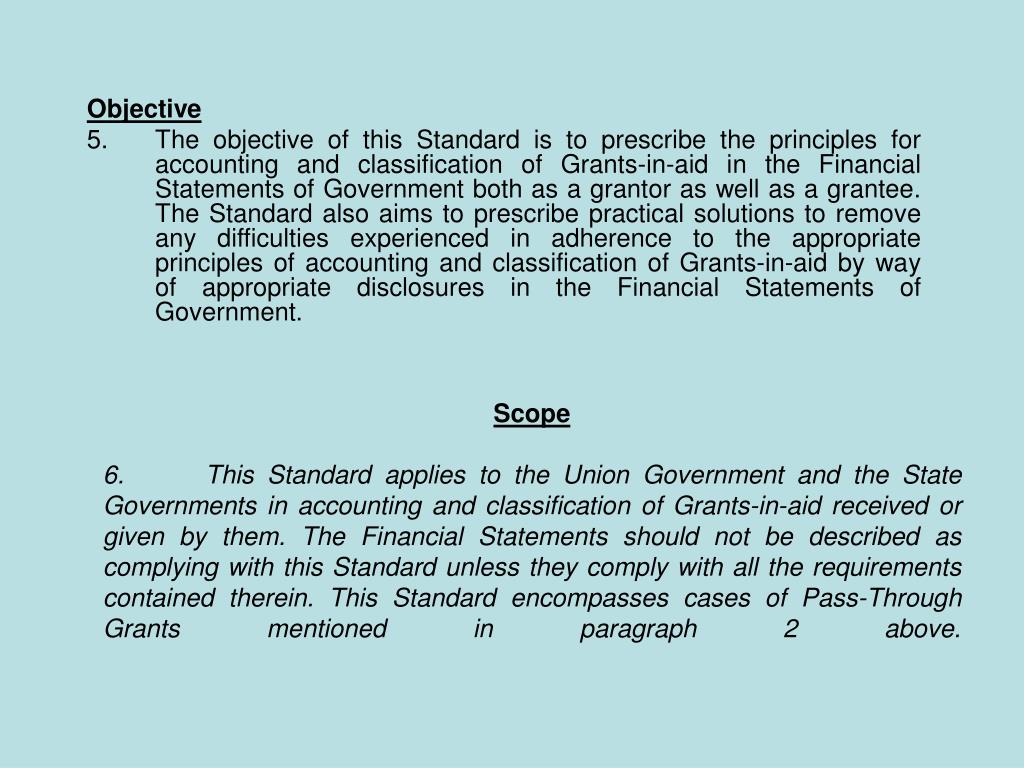 Objective

5. The objective of this Standard is to prescribe the principles for accounting and classification of Grants-in-aid in the Financial Statements of Government both as a grantor as well as a grantee. The Standard also aims to prescribe practical solutions to remove any difficulties experienced in adherence to the appropriate principles of accounting and classification of Grants-in-aid by way of appropriate disclosures in the Financial Statements of Government.

Scope

6. This Standard applies to the Union Government and the State Governments in accounting and classification of Grants-in-aid received or given by them. The Financial Statements should not be described as complying with this Standard unless they comply with all the requirements contained therein. This Standard encompasses cases of Pass-Through Grants mentioned in paragraph 2 above.